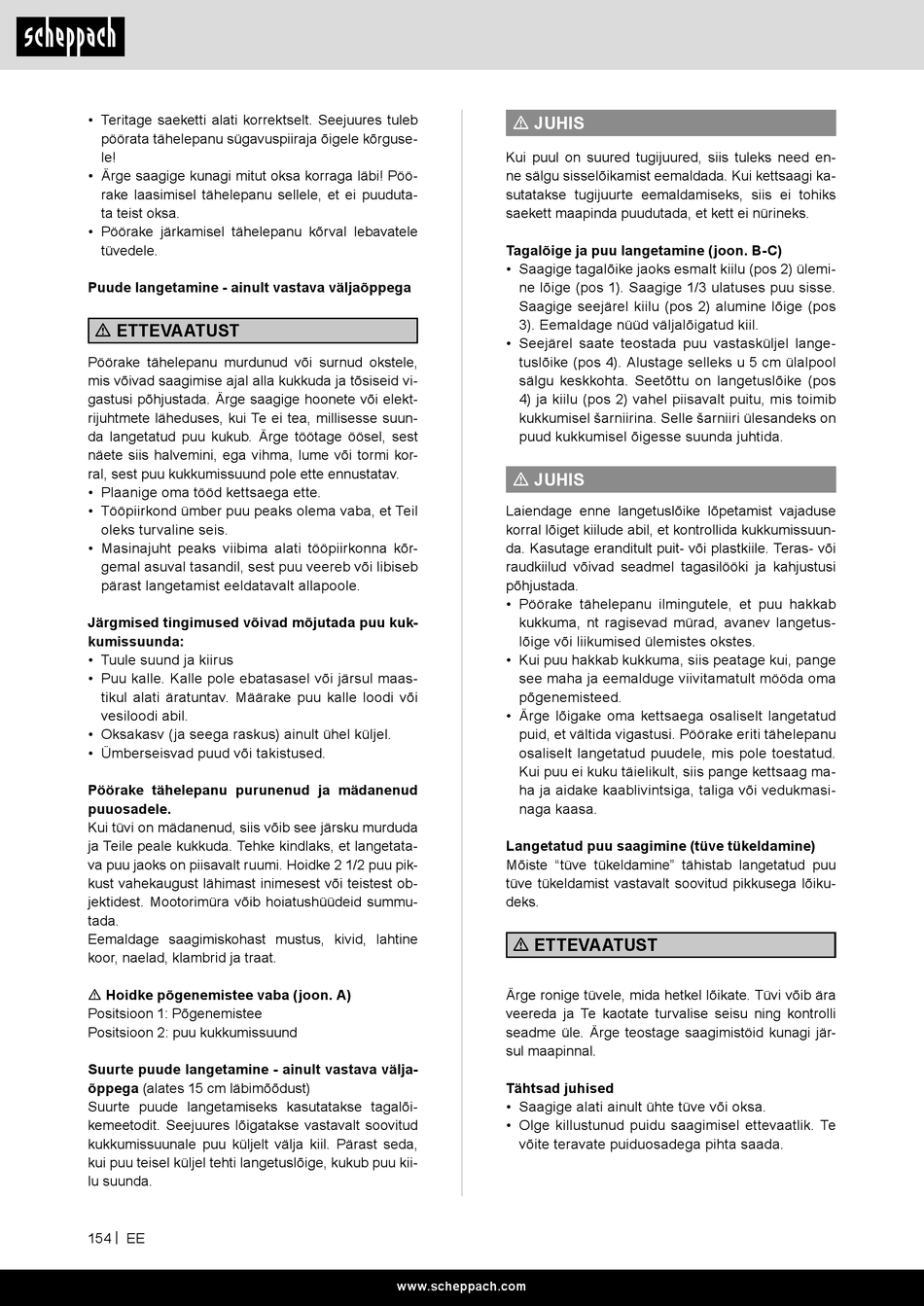 scheppach

• Teritage saeketti alati korrektselt. Seejuures tuleb pöörata tähelepanu sügavuspiiraja õigele kõrgusele!
• Ärge saagige kunagi mitut oksa korraga läbi! Pöörake laasimisel tähelepanu sellele, et ei puudutata teist oksa.
• Pöörake järkamisel tähelepanu kõrval lebavatele tüvedele.

Puude langetamine - ainult vastava väljaõppega

⚠ ETTEVAATUST

Pöörake tähelepanu murdunud või surnud okstele, mis võivad saagimise ajal alla kukkuda ja tõsiseid vigastusi põhjustada. Ärge saagige hoonete või elektrijuhtmete läheduses, kui Te ei tea, millisesse suunda langetatud puu kukub. Ärge töötage öösel, sest näete siis halvemini, ega vihma, lume või tormi korral, sest puu kukkumissuund pole ette ennustatav.
• Plaanige oma tööd kettsaega ette.
• Tööpiirkond ümber puu peaks olema vaba, et Teil oleks turvaline seis.
• Masinajuht peaks viibima alati tööpiirkonna kõrgemal asuval tasandil, sest puu veereb või libiseb pärast langetamist eeldatavalt allapoole.

Järgmised tingimused võivad mõjutada puu kukkumissuunda:
• Tuule suund ja kiirus
• Puu kalle. Kalle pole ebatasasel või järsul maastikul alati äratuntav. Määrake puu kalle loodi või vesiloodi abil.
• Oksakasv (ja seega raskus) ainult ühel küljel.
• Ümberseisvad puud või takistused.

Pöörake tähelepanu purunenud ja mädanenud puuosadele.
Kui tüvi on mädanenud, siis võib see järsku murduda ja Teile peale kukkuda. Tehke kindlaks, et langetatava puu jaoks on piisavalt ruumi. Hoidke 2 1/2 puu pikkust vahekaugust lähimast inimesest või teistest objektidest. Mootorimüra võib hoiatushüüdeid summutada.
Eemaldage saagimiskohast mustus, kivid, lahtine koor, naelad, klambrid ja traat.

⚠ Hoidke põgenemistee vaba (joon. A)
Positsioon 1: Põgenemistee
Positsioon 2: puu kukkumissuund

Suurte puude langetamine - ainult vastava väljaõppega (alates 15 cm läbimõõdust)
Suurte puude langetamiseks kasutatakse tagalõikemeetodit. Seejuures lõigatakse vastavalt soovitud kukkumissuunale puu küljelt välja kiil. Pärast seda, kui puu teisel küljel tehti langetuslõige, kukub puu kiilu suunda.

⚠ JUHIS

Kui puul on suured tugijuured, siis tuleks need enne sälgu sisselõikamist eemaldada. Kui kettsaagi kasutatakse tugijuurte eemaldamiseks, siis ei tohiks saekett maapinda puudutada, et kett ei nürineks.

Tagalõige ja puu langetamine (joon. B-C)
• Saagige tagalõike jaoks esmalt kiilu (pos 2) ülemine lõige (pos 1). Saagige 1/3 ulatuses puu sisse. Saagige seejärel kiilu (pos 2) alumine lõige (pos 3). Eemaldage nüüd väljalõigatud kiil.
• Seejärel saate teostada puu vastasküljel langetuslõike (pos 4). Alustage selleks u 5 cm ülalpool sälgu keskkohta. Seetõttu on langetuslõike (pos 4) ja kiilu (pos 2) vahel piisavalt puitu, mis toimib kukkumisel šarniirina. Selle šarniiri ülesandeks on puud kukkumisel õigesse suunda juhtida.

⚠ JUHIS

Laiendage enne langetuslõike lõpetamist vajaduse korral lõiget kiilude abil, et kontrollida kukkumissuunda. Kasutage eranditult puit- või plastkiile. Teras- või raudkiilud võivad seadmel tagasilööki ja kahjustusi põhjustada.
• Pöörake tähelepanu ilmingutele, et puu hakkab kukkuma, nt ragisevad mürad, avanev langetuslõige või liikumised ülemistes okstes.
• Kui puu hakkab kukkuma, siis peatage kui, pange see maha ja eemalduge viivitamatult mööda oma põgenemisteed.
• Ärge lõigake oma kettsaega osaliselt langetatud puid, et vältida vigastusi. Pöörake eriti tähelepanu osaliselt langetatud puudele, mis pole toestatud. Kui puu ei kuku täielikult, siis pange kettsaag maha ja aidake kaablivintsiga, taliga või vedukmasinaga kaasa.

Langetatud puu saagimine (tüve tükeldamine)
Mõiste “tüve tükeldamine” tähistab langetatud puu tüve tükeldamist vastavalt soovitud pikkusega lõikudeks.

⚠ ETTEVAATUST

Ärge ronige tüvele, mida hetkel lõikate. Tüvi võib ära veereda ja Te kaotate turvalise seisu ning kontrolli seadme üle. Ärge teostage saagimistöid kunagi järsul maapinnal.

Tähtsad juhised
• Saagige alati ainult ühte tüve või oksa.
• Olge killustunud puidu saagimisel ettevaatlik. Te võite teravate puiduosadega pihta saada.

154 | EE

www.scheppach.com